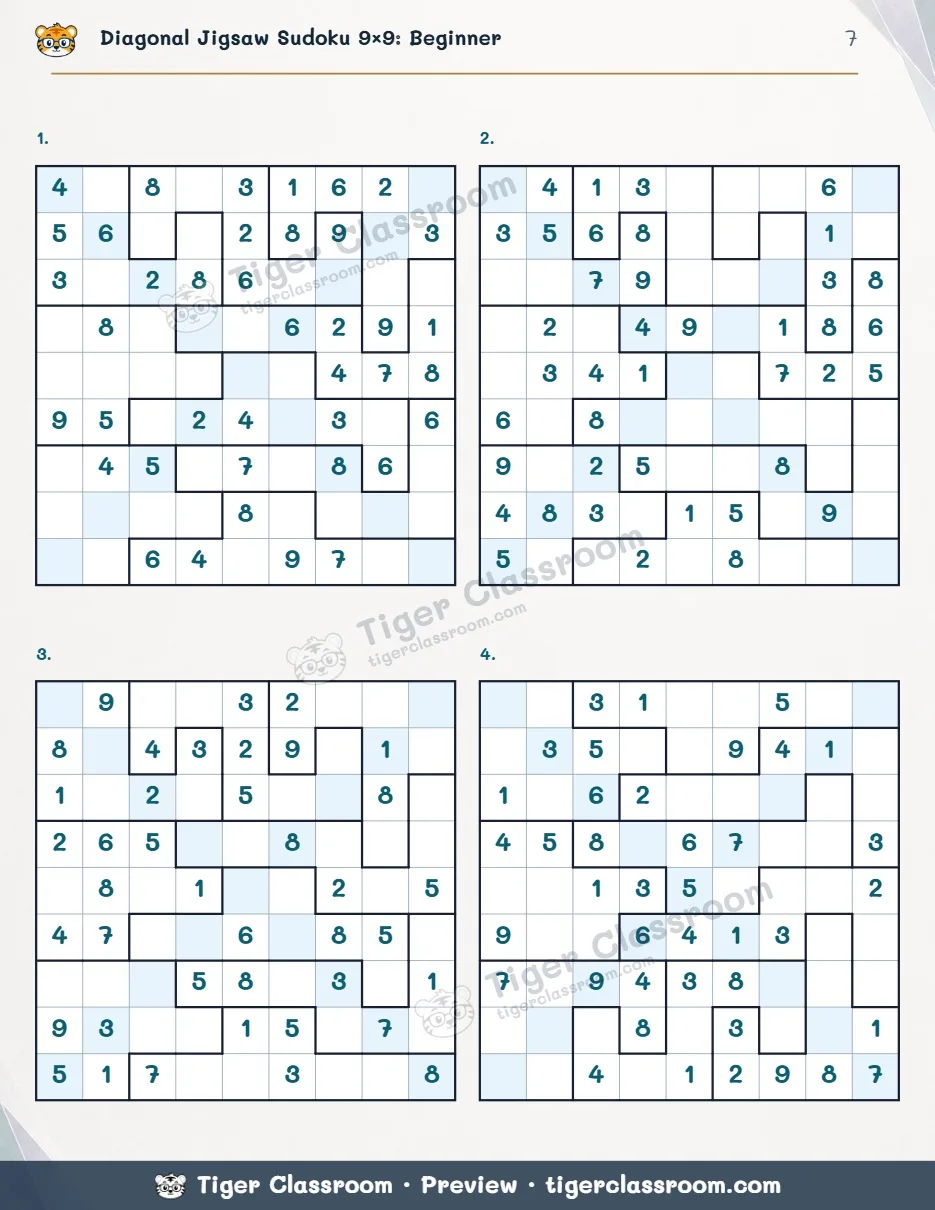 Diagonal Jigsaw Sudoku 9×9: Beginner

7

1.

| 4 |  | 8 |  | 3 | 1 | 6 | 2 |  |
|---|---|---|---|---|---|---|---|---|
| 5 | 6 |  |  | 2 | 8 | 9 |  | 3 |
| 3 |  | 2 | 8 | 6 |  |  |  |  |
|  | 8 |  |  |  | 6 | 2 | 9 | 1 |
|  |  |  |  |  |  | 4 | 7 | 8 |
| 9 | 5 |  | 2 | 4 |  | 3 |  | 6 |
|  | 4 | 5 |  | 7 |  | 8 | 6 |  |
|  |  |  |  | 8 |  |  |  |  |
|  |  | 6 | 4 |  | 9 | 7 |  |  |

2.

|  | 4 | 1 | 3 |  |  |  | 6 |  |
|---|---|---|---|---|---|---|---|---|
| 3 | 5 | 6 | 8 |  |  |  | 1 |  |
|  |  | 7 | 9 |  |  |  | 3 | 8 |
|  | 2 |  | 4 | 9 |  | 1 | 8 | 6 |
|  | 3 | 4 | 1 |  |  | 7 | 2 | 5 |
| 6 |  | 8 |  |  |  |  |  |  |
| 9 |  | 2 | 5 |  |  | 8 |  |  |
| 4 | 8 | 3 |  | 1 | 5 |  | 9 |  |
| 5 |  |  | 2 |  | 8 |  |  |  |

3.

|  | 9 |  |  | 3 | 2 |  |  |  |
|---|---|---|---|---|---|---|---|---|
| 8 |  | 4 | 3 | 2 | 9 |  | 1 |  |
| 1 |  | 2 |  | 5 |  |  | 8 |  |
| 2 | 6 | 5 |  |  | 8 |  |  |  |
|  | 8 |  | 1 |  |  | 2 |  | 5 |
| 4 | 7 |  |  | 6 |  | 8 | 5 |  |
|  |  |  | 5 | 8 |  | 3 |  | 1 |
| 9 | 3 |  |  | 1 | 5 |  | 7 |  |
| 5 | 1 | 7 |  |  | 3 |  |  | 8 |

4.

|  |  | 3 | 1 |  |  | 5 |  |  |
|---|---|---|---|---|---|---|---|---|
|  | 3 | 5 |  |  | 9 | 4 | 1 |  |
| 1 |  | 6 | 2 |  |  |  |  |  |
| 4 | 5 | 8 |  | 6 | 7 |  |  | 3 |
|  |  | 1 | 3 | 5 |  |  |  | 2 |
| 9 |  |  | 6 | 4 | 1 | 3 |  |  |
| 7 |  | 9 | 4 | 3 | 8 |  |  |  |
|  |  |  | 8 |  | 3 |  |  | 1 |
|  |  | 4 |  | 1 | 2 | 9 | 8 | 7 |

Tiger Classroom · Preview · tigerclassroom.com

Tiger Classroom
tigerclassroom.com